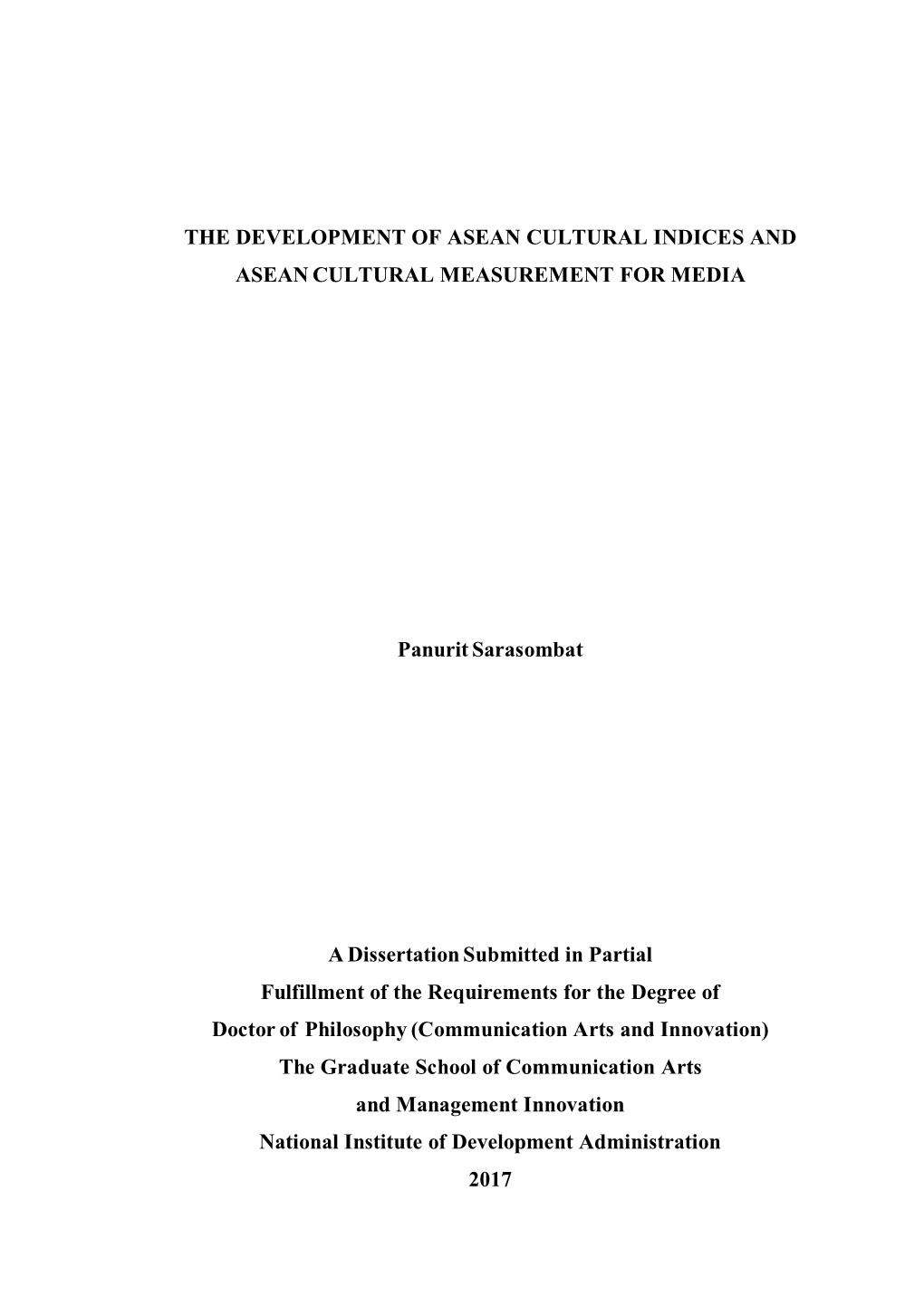 THE DEVELOPMENT OF ASEAN CULTURAL INDICES AND ASEAN CULTURAL MEASUREMENT FOR MEDIA

Panurit Sarasombat

A Dissertation Submitted in Partial
Fulfillment of the Requirements for the Degree of
Doctor of Philosophy (Communication Arts and Innovation)
The Graduate School of Communication Arts
and Management Innovation
National Institute of Development Administration
2017